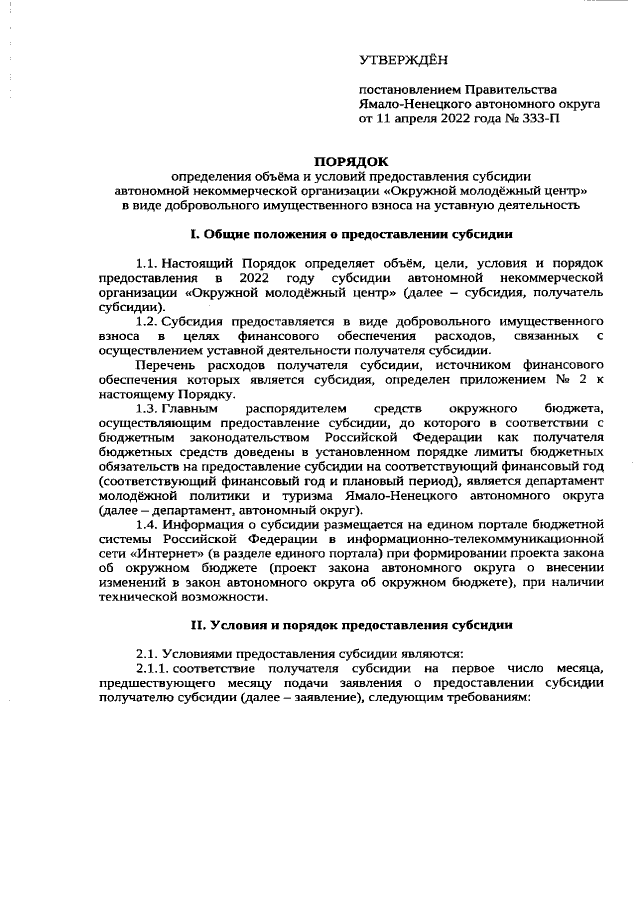 УТВЕРЖДЁН

постановлением Правительства Ямало-Ненецкого автономного округа от 11 апреля 2022 года № 333-П

ПОРЯДОК
определения объёма и условий предоставления субсидии автономной некоммерческой организации «Окружной молодёжный центр» в виде добровольного имущественного взноса на уставную деятельность

I. Общие положения о предоставлении субсидии

1.1. Настоящий Порядок определяет объём, цели, условия и порядок предоставления в 2022 году субсидии автономной некоммерческой организации «Окружной молодёжный центр» (далее – субсидия, получатель субсидии).

1.2. Субсидия предоставляется в виде добровольного имущественного взноса в целях финансового обеспечения расходов, связанных с осуществлением уставной деятельности получателя субсидии.

Перечень расходов получателя субсидии, источником финансового обеспечения которых является субсидия, определен приложением № 2 к настоящему Порядку.

1.3. Главным распорядителем средств окружного бюджета, осуществляющим предоставление субсидии, до которого в соответствии с бюджетным законодательством Российской Федерации как получателя бюджетных средств доведены в установленном порядке лимиты бюджетных обязательств на предоставление субсидии на соответствующий финансовый год (соответствующий финансовый год и плановый период), является департамент молодёжной политики и туризма Ямало-Ненецкого автономного округа (далее – департамент, автономный округ).

1.4. Информация о субсидии размещается на едином портале бюджетной системы Российской Федерации в информационно-телекоммуникационной сети «Интернет» (в разделе единого портала) при формировании проекта закона об окружном бюджете (проект закона автономного округа о внесении изменений в закон автономного округа об окружном бюджете), при наличии технической возможности.

II. Условия и порядок предоставления субсидии

2.1. Условиями предоставления субсидии являются:

2.1.1. соответствие получателя субсидии на первое число месяца, предшествующего месяцу подачи заявления о предоставлении субсидии получателю субсидии (далее – заявление), следующим требованиям: